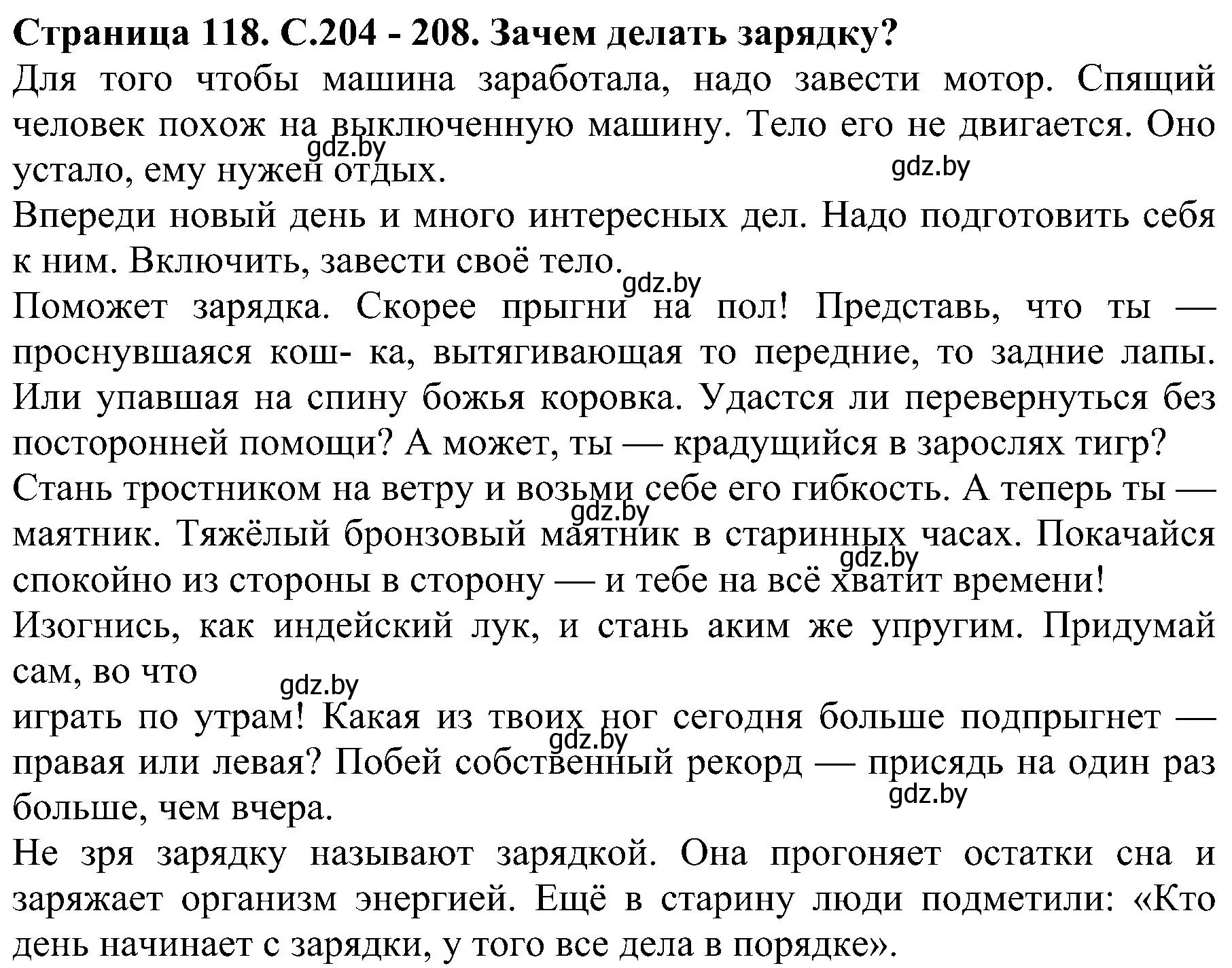 Страница 118. С.204 - 208. Зачем делать зарядку?

Для того чтобы машина заработала, надо завести мотор. Спящий человек похож на выключенную машину. Тело его не двигается. Оно устало, ему нужен отдых.

gdz.by gdz.by

Впереди новый день и много интересных дел. Надо подготовить себя к ним. Включить, завести своё тело.

gdz.by

Поможет зарядка. Скорее прыгни на пол! Представь, что ты — проснувшаяся кош- ка, вытягивающая то передние, то задние лапы. Или упавшая на спину божья коровка. Удастся ли перевернуться без посторонней помощи? А может, ты — крадущийся в зарослях тигр?

Стань тростником на ветру и возьми себе его гибкость. А теперь ты — маятник. Тяжёлый бронзовый маятник в старинных часах. Покачайся спокойно из стороны в сторону — и тебе на всё хватит времени!

gdz.by gdz.by

Изогнись, как индейский лук, и стань аким же упругим. Придумай сам, во что

gdz.by

играть по утрам! Какая из твоих ног сегодня больше подпрыгнет — правая или левая? Побей собственный рекорд — присядь на один раз больше, чем вчера.

gdz.by gdz.by

Не зря зарядку называют зарядкой. Она прогоняет остатки сна и заряжает организм энергией. Ещё в старину люди подметили: «Кто день начинает с зарядки, у того все дела в порядке».